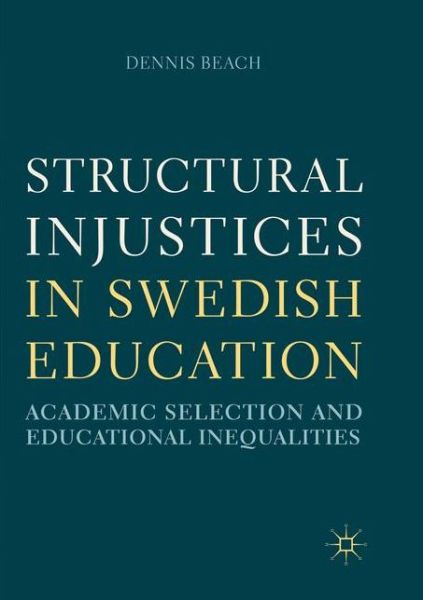 DENNIS BEACH

STRUCTURAL INJUSTICES IN SWEDISH EDUCATION

ACADEMIC SELECTION AND EDUCATIONAL INEQUALITIES